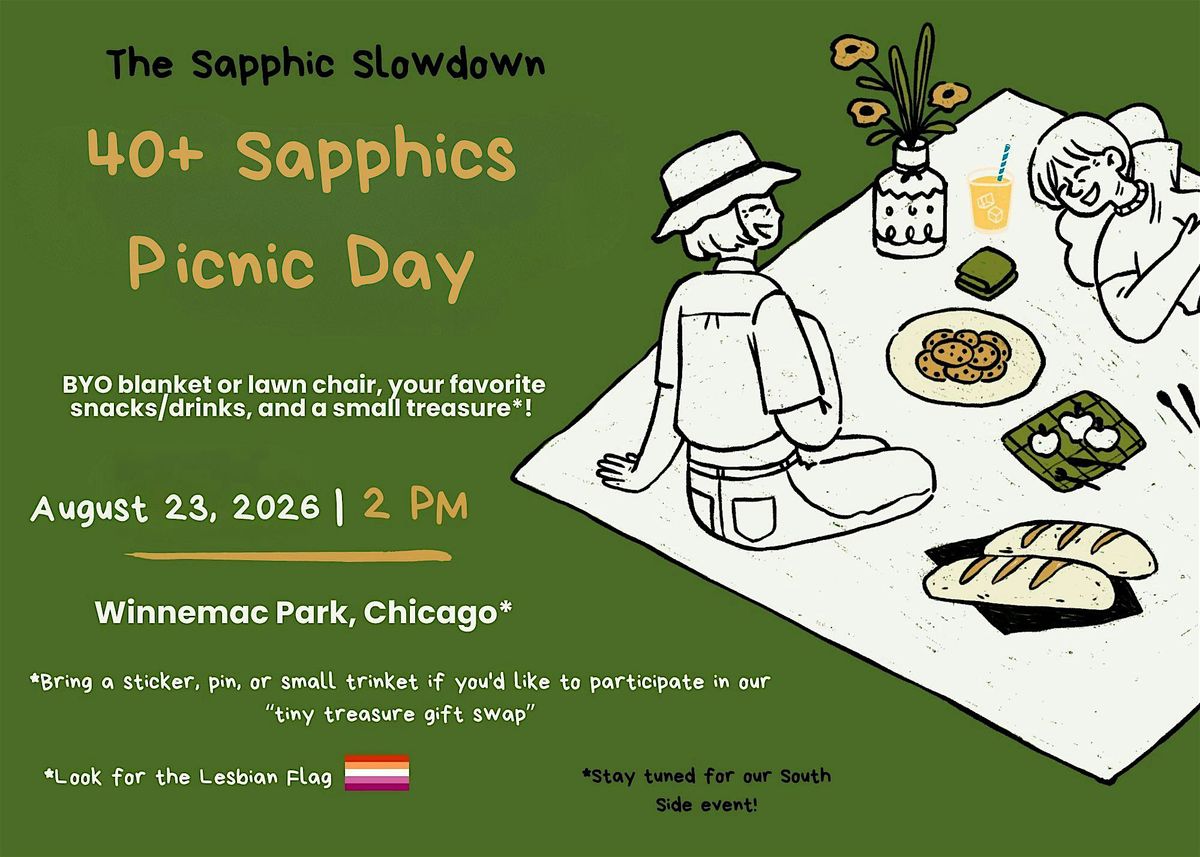 The Sapphic Slowdown

40+ Sapphics Picnic Day

BYO blanket or lawn chair, your favorite snacks/drinks, and a small treasure*!

August 23, 2026 | 2 PM

Winnemac Park, Chicago*

*Bring a sticker, pin, or small trinket if you'd like to participate in our "tiny treasure gift swap"

*Look for the Lesbian Flag

*Stay tuned for our South Side event!